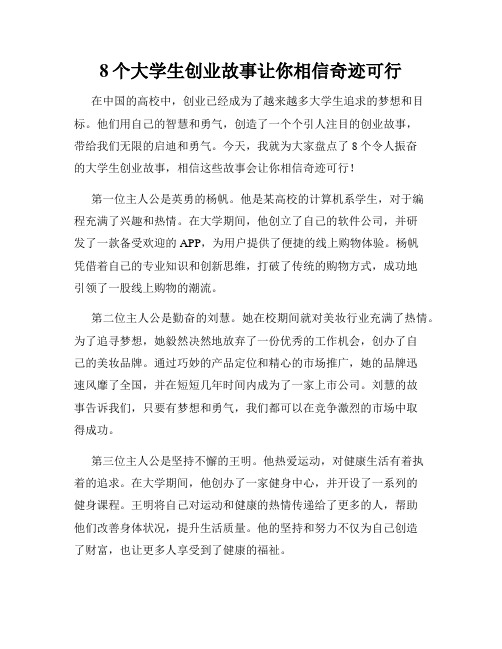 8 个大学生创业故事让你相信奇迹可行

在中国的高校中，创业已经成为了越来越多大学生追求的梦想和目标。他们用自己的智慧和勇气，创造了一个个引人注目的创业故事，带给我们无限的启迪和勇气。今天，我就为大家盘点了 8 个令人振奋的大学生创业故事，相信这些故事会让你相信奇迹可行！

第一位主人公是英勇的杨帆。他是某高校的计算机系学生，对于编程充满了兴趣和热情。在大学期间，他创立了自己的软件公司，并研发了一款备受欢迎的 APP，为用户提供了便捷的线上购物体验。杨帆凭借着自己的专业知识和创新思维，打破了传统的购物方式，成功地引领了一股线上购物的潮流。

第二位主人公是勤奋的刘慧。她在校期间就对美妆行业充满了热情。为了追寻梦想，她毅然决然地放弃了一份优秀的工作机会，创办了自己的美妆品牌。通过巧妙的产品定位和精心的市场推广，她的品牌迅速风靡了全国，并在短短几年时间内成为了一家上市公司。刘慧的故事告诉我们，只要有梦想和勇气，我们都可以在竞争激烈的市场中取得成功。

第三位主人公是坚持不懈的王明。他热爱运动，对健康生活有着执着的追求。在大学期间，他创办了一家健身中心，并开设了一系列的健身课程。王明将自己对运动和健康的热情传递给了更多的人，帮助他们改善身体状况，提升生活质量。他的坚持和努力不仅为自己创造了财富，也让更多人享受到了健康的福祉。